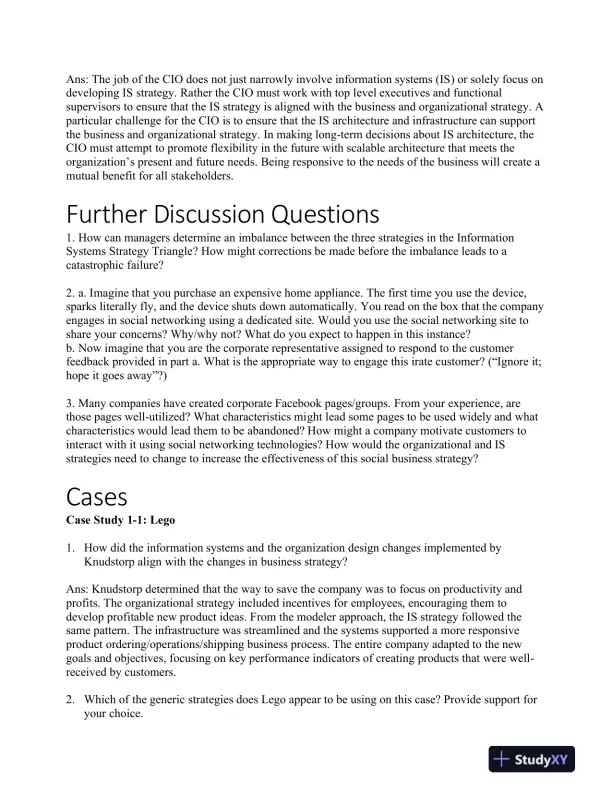 Ans: The job of the CIO does not just narrowly involve information systems (IS) or solely focus on developing IS strategy. Rather the CIO must work with top level executives and functional supervisors to ensure that the IS strategy is aligned with the business and organizational strategy. A particular challenge for the CIO is to ensure that the IS architecture and infrastructure can support the business and organizational strategy. In making long-term decisions about IS architecture, the CIO must attempt to promote flexibility in the future with scalable architecture that meets the organization's present and future needs. Being responsive to the needs of the business will create a mutual benefit for all stakeholders.

Further Discussion Questions

1. How can managers determine an imbalance between the three strategies in the Information Systems Strategy Triangle? How might corrections be made before the imbalance leads to a catastrophic failure?

2. a. Imagine that you purchase an expensive home appliance. The first time you use the device, sparks literally fly, and the device shuts down automatically. You read on the box that the company engages in social networking using a dedicated site. Would you use the social networking site to share your concerns? Why/why not? What do you expect to happen in this instance?
b. Now imagine that you are the corporate representative assigned to respond to the customer feedback provided in part a. What is the appropriate way to engage this irate customer? ("Ignore it; hope it goes away"?)

3. Many companies have created corporate Facebook pages/groups. From your experience, are those pages well-utilized? What characteristics might lead some pages to be used widely and what characteristics would lead them to be abandoned? How might a company motivate customers to interact with it using social networking technologies? How would the organizational and IS strategies need to change to increase the effectiveness of this social business strategy?

Cases

Case Study 1-1: Lego

1. How did the information systems and the organization design changes implemented by Knudstorp align with the changes in business strategy?

Ans: Knudstorp determined that the way to save the company was to focus on productivity and profits. The organizational strategy included incentives for employees, encouraging them to develop profitable new product ideas. From the modeler approach, the IS strategy followed the same pattern. The infrastructure was streamlined and the systems supported a more responsive product ordering/operations/shipping business process. The entire company adapted to the new goals and objectives, focusing on key performance indicators of creating products that were well-received by customers.

2. Which of the generic strategies does Lego appear to be using on this case? Provide support for your choice.

StudyXY